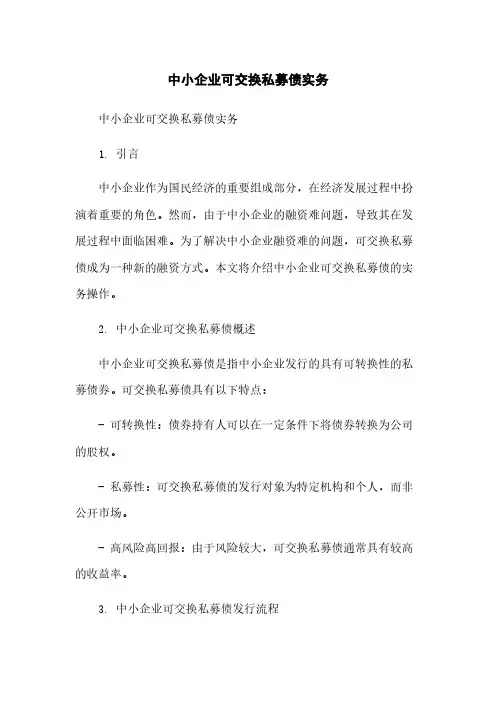 中小企业可交换私募债实务

中小企业可交换私募债实务

1. 引言

中小企业作为国民经济的重要组成部分，在经济发展过程中扮演着重要的角色。然而，由于中小企业的融资难问题，导致其在发展过程中面临困难。为了解决中小企业融资难的问题，可交换私募债成为一种新的融资方式。本文将介绍中小企业可交换私募债的实务操作。

2. 中小企业可交换私募债概述

中小企业可交换私募债是指中小企业发行的具有可转换性的私募债券。可交换私募债具有以下特点：

- 可转换性：债券持有人可以在一定条件下将债券转换为公司的股权。

- 私募性：可交换私募债的发行对象为特定机构和个人，而非公开市场。

- 高风险高回报：由于风险较大，可交换私募债通常具有较高的收益率。

3. 中小企业可交换私募债发行流程